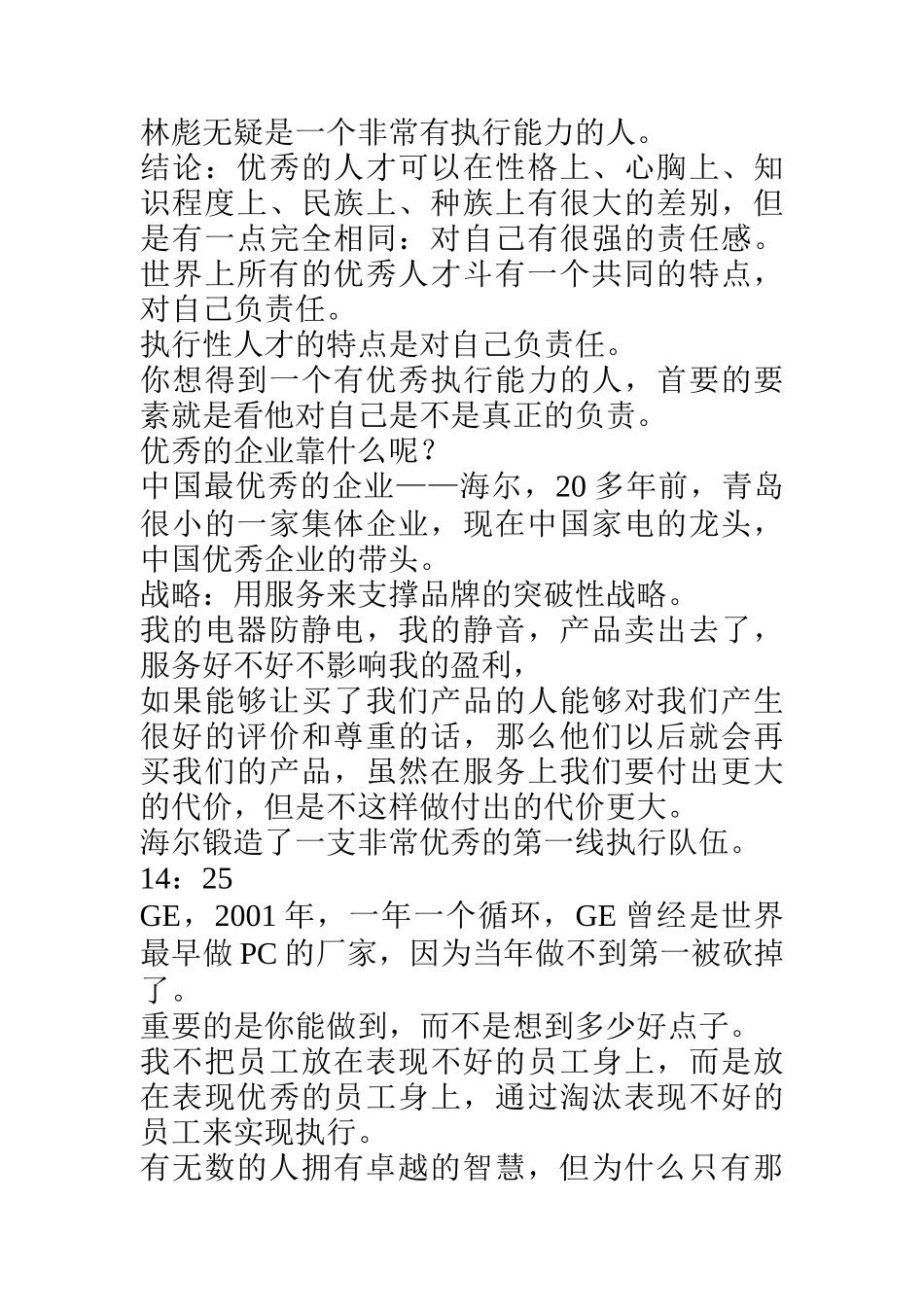 林彪无疑是一个非常有执行能力的人。
结论：优秀的人才可以在性格上、心胸上、知识程度上、民族上、种族上有很大的差别，但是有一点完全相同：对自己有很强的责任感。
世界上所有的优秀人才斗有一个共同的特点，对自己负责任。
执行性人才的特点是对自己负责任。
你想得到一个有优秀执行能力的人，首要的要素就是看他对自己是不是真正的负责。
优秀的企业靠什么呢？
中国最优秀的企业——海尔，20 多年前，青岛很小的一家集体企业，现在中国家电的龙头，中国优秀企业的带头。
战略：用服务来支撑品牌的突破性战略。
我的电器防静电，我的静音，产品卖出去了，服务好不好不影响我的盈利，
如果能够让买了我们产品的人能够对我们产生很好的评价和尊重的话，那么他们以后就会再买我们的产品，虽然在服务上我们要付出更大的代价，但是不这样做付出的代价更大。
海尔锻造了一支非常优秀的第一线执行队伍。
14：25
GE，2001 年，一年一个循环，GE 曾经是世界最早做 PC 的厂家，因为当年做不到第一被砍掉了。
重要的是你能做到，而不是想到多少好点子。
我不把员工放在表现不好的员工身上，而是放在表现优秀的员工身上，通过淘汰表现不好的员工来实现执行。
有无数的人拥有卓越的智慧，但为什么只有那